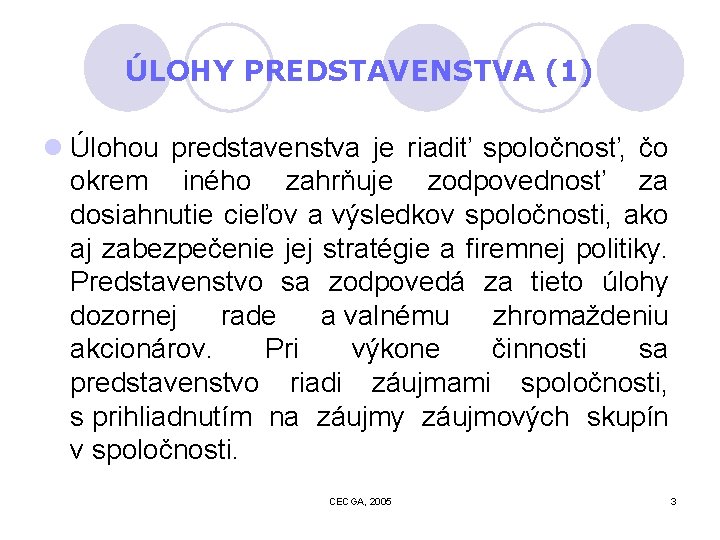 ÚLOHY PREDSTAVENSTVA (1)

Úlohou predstavenstva je riadiť spoločnosť, čo okrem iného zahrňuje zodpovednosť za dosiahnutie cieľov a výsledkov spoločnosti, ako aj zabezpečenie jej stratégie a firemnej politiky. Predstavenstvo sa zodpovedá za tieto úlohy dozornej rade a valnému zhromaždeniu akcionárov. Pri výkone činnosti sa predstavenstvo riadi záujmami spoločnosti, s prihliadnutím na záujmy záujmových skupín v spoločnosti.

CECGA, 2005

3